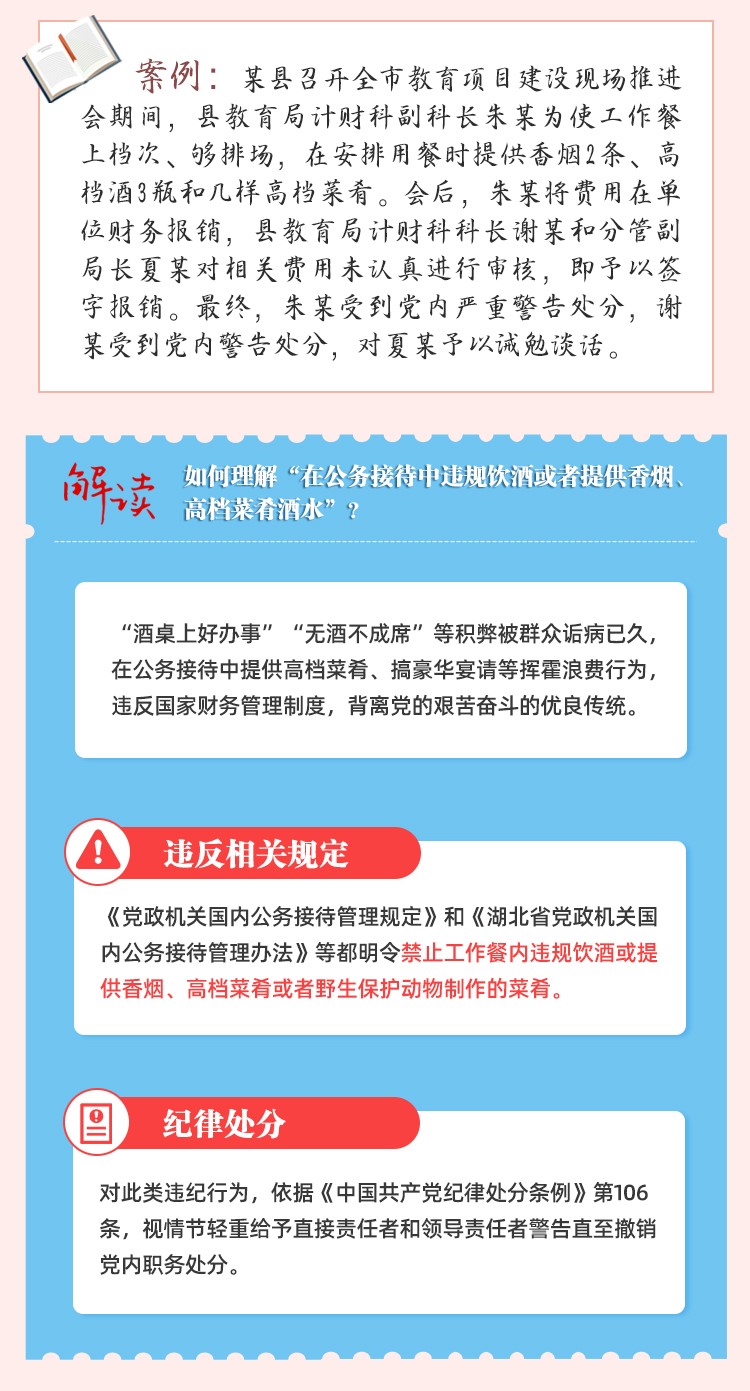 案例：某县召开全市教育项目建设现场推进会期间，县教育局计财科副科长朱某为使工作餐上档次、够排场，在安排用餐时提供香烟2条、高档酒3瓶和几样高档菜肴。会后，朱某将费用在单位财务报销，县教育局计财科科长谢某和分管副局长夏某对相关费用未认真进行审核，即予以签字报销。最终，朱某受到党内严重警告处分，谢某受到党内警告处分，对夏某予以诫勉谈话。

解读

如何理解“在公务接待中违规饮酒或者提供香烟、高档菜肴酒水”？

“酒桌上好办事”“无酒不成席”等积弊被群众诟病已久，在公务接待中提供高档菜肴、搞豪华宴请等挥霍浪费行为，违反国家财务管理制度，背离党的艰苦奋斗的优良传统。

违反相关规定

《党政机关国内公务接待管理规定》和《湖北省党政机关国内公务接待管理办法》等都明令禁止工作餐内违规饮酒或提供香烟、高档菜肴或者野生保护动物制作的菜肴。

纪律处分

对此类违纪行为，依据《中国共产党纪律处分条例》第106条，视情节轻重给予直接责任者和领导责任者警告直至撤销党内职务处分。